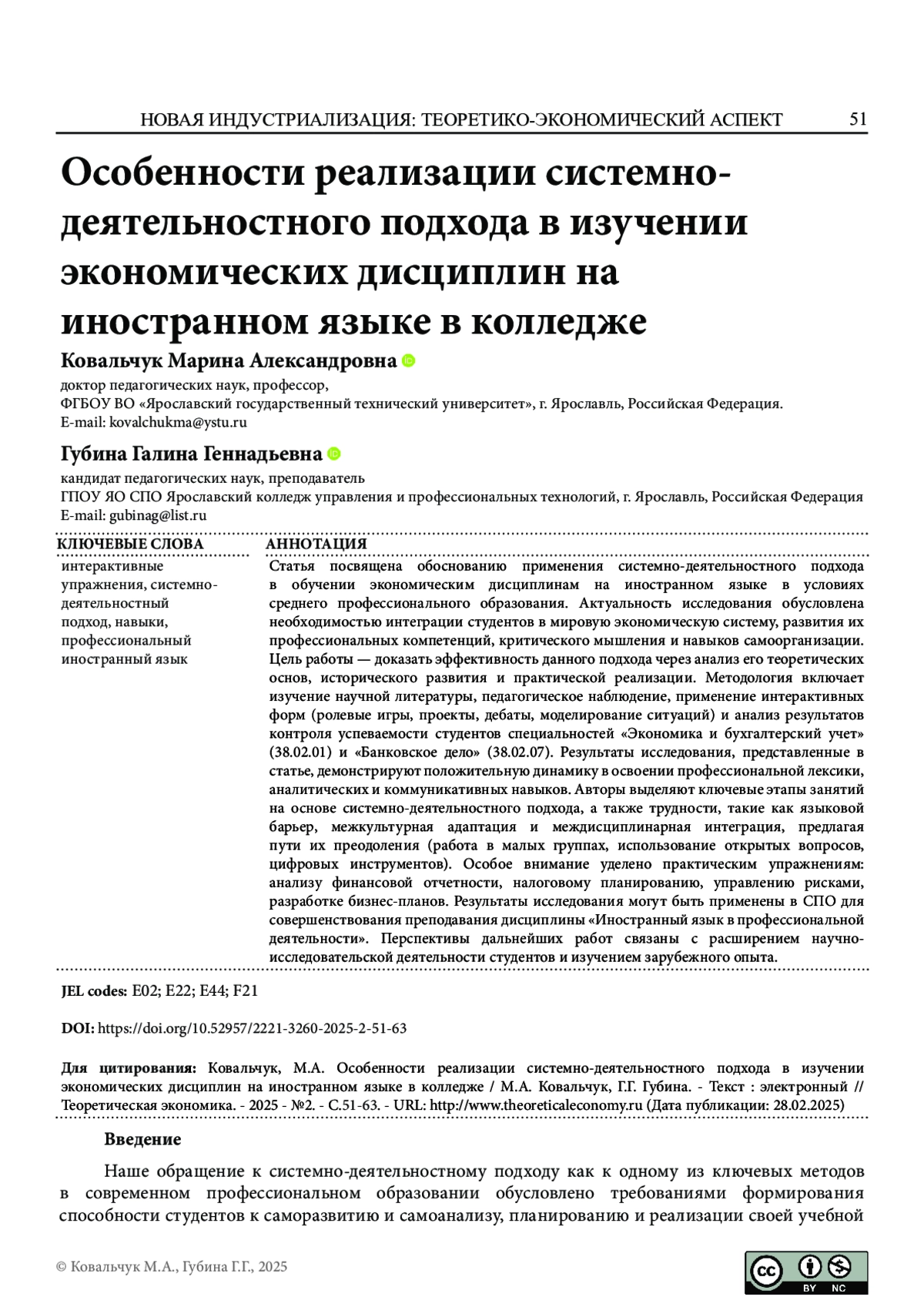 НОВАЯ ИНДУСТРИАЛИЗАЦИЯ: ТЕОРЕТИКО-ЭКОНОМИЧЕСКИЙ АСПЕКТ 51

Особенности реализации системно-деятельностного подхода в изучении экономических дисциплин на иностранном языке в колледже

Ковальчук Марина Александровна
доктор педагогических наук, профессор,
ФГБОУ ВО «Ярославский государственный технический университет», г. Ярославль, Российская Федерация.
E-mail: kovalchukma@ystu.ru

Губина Галина Геннадьевна
кандидат педагогических наук, преподаватель
ГПОУ ЯО СПО Ярославский колледж управления и профессиональных технологий, г. Ярославль, Российская Федерация
E-mail: gubinag@list.ru

КЛЮЧЕВЫЕ СЛОВА
интерактивные упражнения, системно-деятельностный подход, навыки, профессиональный иностранный язык

АННОТАЦИЯ
Статья посвящена обоснованию применения системно-деятельностного подхода в обучении экономическим дисциплинам на иностранном языке в условиях среднего профессионального образования. Актуальность исследования обусловлена необходимостью интеграции студентов в мировую экономическую систему, развития их профессиональных компетенций, критического мышления и навыков самоорганизации. Цель работы — доказать эффективность данного подхода через анализ его теоретических основ, исторического развития и практической реализации. Методология включает изучение научной литературы, педагогическое наблюдение, применение интерактивных форм (ролевые игры, проекты, дебаты, моделирование ситуаций) и анализ результатов контроля успеваемости студентов специальностей «Экономика и бухгалтерский учет» (38.02.01) и «Банковское дело» (38.02.07). Результаты исследования, представленные в статье, демонстрируют положительную динамику в освоении профессиональной лексики, аналитических и коммуникативных навыков. Авторы выделяют ключевые этапы занятий на основе системно-деятельностного подхода, а также трудности, такие как языковой барьер, межкультурная адаптация и междисциплинарная интеграция, предлагая пути их преодоления (работа в малых группах, использование открытых вопросов, цифровых инструментов). Особое внимание уделено практическим упражнениям: анализу финансовой отчетности, налоговому планированию, управлению рисками, разработке бизнес-планов. Результаты исследования могут быть применены в СПО для совершенствования преподавания дисциплины «Иностранный язык в профессиональной деятельности». Перспективы дальнейших работ связаны с расширением научно-исследовательской деятельности студентов и изучением зарубежного опыта.

JEL codes: E02; E22; E44; F21

DOI: https://doi.org/10.52957/2221-3260-2025-2-51-63

Для цитирования: Ковальчук, М.А. Особенности реализации системно-деятельностного подхода в изучении экономических дисциплин на иностранном языке в колледже / М.А. Ковальчук, Г.Г. Губина. - Текст : электронный // Теоретическая экономика. - 2025 - №2. - С.51-63. - URL: http://www.theoreticaleconomy.ru (Дата публикации: 28.02.2025)

Введение

Наше обращение к системно-деятельностному подходу как к одному из ключевых методов в современном профессиональном образовании обусловлено требованиями формирования способности студентов к саморазвитию и самоанализу, планированию и реализации своей учебной

© Ковальчук М.А., Губина Г.Г., 2025

BY NC